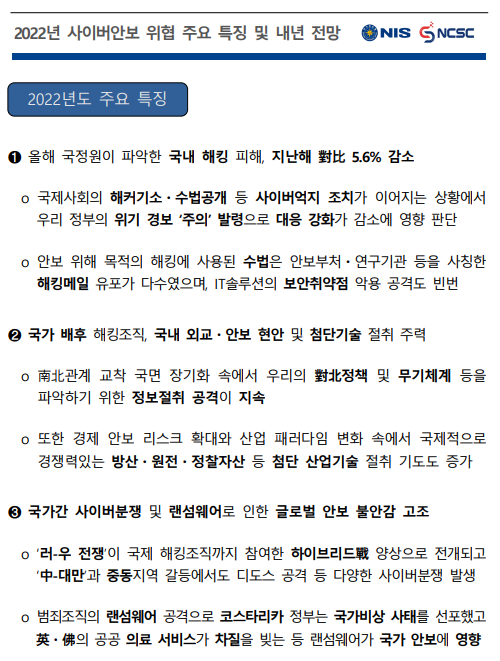 2022년 사이버안보 위협 주요 특징 및 내년 전망

NIS NCSC

2022년도 주요 특징

❶ 올해 국정원이 파악한 국내 해킹 피해, 지난해 對比 5.6% 감소

o 국제사회의 해커기소·수법공개 등 사이버억지 조치가 이어지는 상황에서 우리 정부의 위기 경보 '주의' 발령으로 대응 강화가 감소에 영향 판단

o 안보 위해 목적의 해킹에 사용된 수법은 안보부처·연구기관 등을 사칭한 해킹메일 유포가 다수였으며, IT솔루션의 보안취약점 악용 공격도 빈번

❷ 국가 배후 해킹조직, 국내 외교·안보 현안 및 첨단기술 절취 주력

o 南北관계 교착 국면 장기화 속에서 우리의 對北정책 및 무기체계 등을 파악하기 위한 정보절취 공격이 지속

o 또한 경제 안보 리스크 확대와 산업 패러다임 변화 속에서 국제적으로 경쟁력있는 방산·원전·정찰자산 등 첨단 산업기술 절취 기도도 증가

❸ 국가간 사이버분쟁 및 랜섬웨어로 인한 글로벌 안보 불안감 고조

o '러-우 전쟁'이 국제 해킹조직까지 참여한 하이브리드戰 양상으로 전개되고 '中-대만'과 중동지역 갈등에서도 디도스 공격 등 다양한 사이버분쟁 발생

o 범죄조직의 랜섬웨어 공격으로 코스타리카 정부는 국가비상 사태를 선포했고 英·佛의 공공 의료 서비스가 차질을 빚는 등 랜섬웨어가 국가 안보에 영향